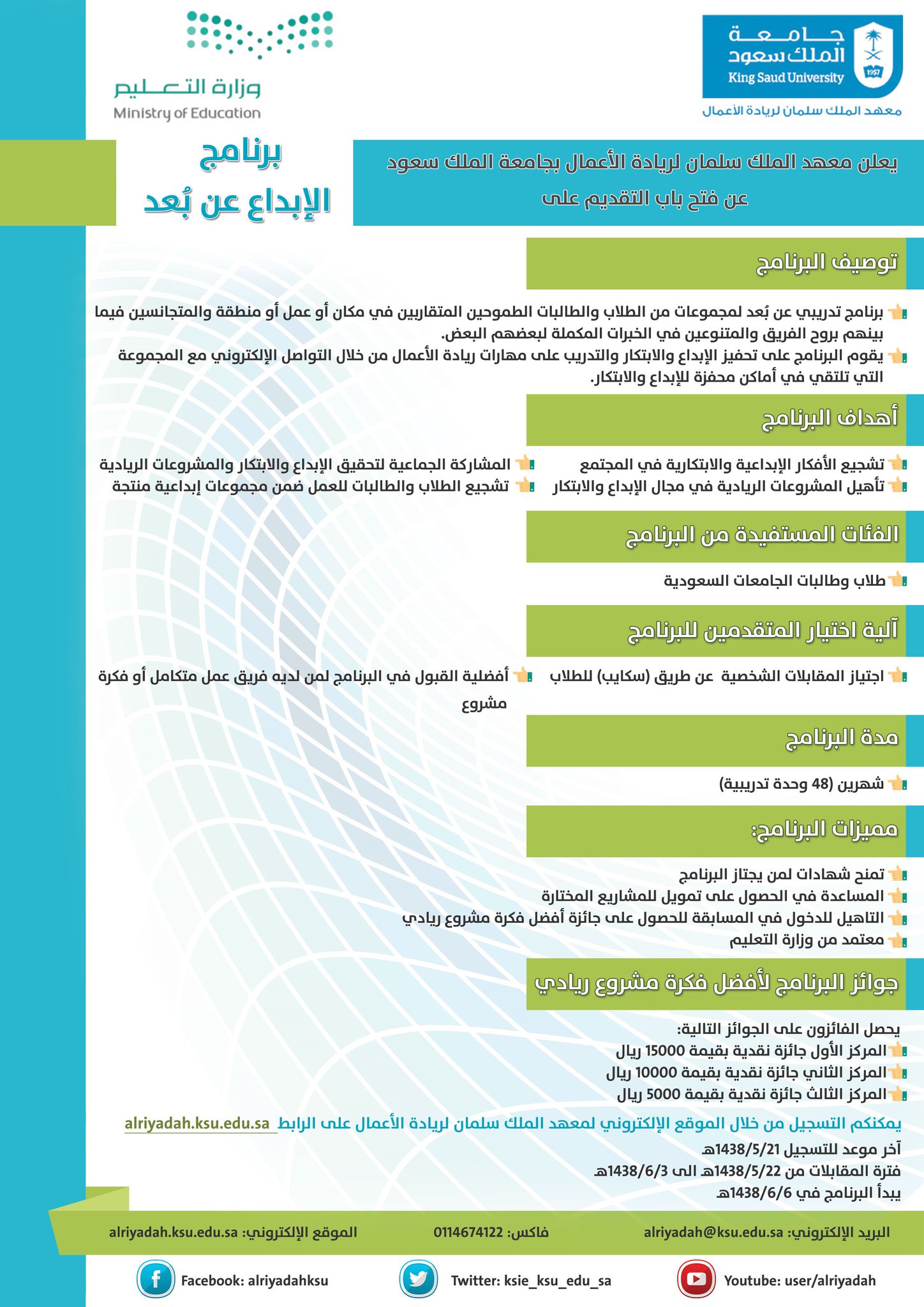 جامعة
الملك سعود
King Saud University
1957
معهد الملك سلمان لريادة الأعمال

وزارة التعليم
Ministry of Education

يعلن معهد الملك سلمان لريادة الأعمال بجامعة الملك سعود عن فتح باب التقديم على

برنامج
الإبداع عن بُعد

توصيف البرنامج

برنامج تدريبي عن بُعد لمجموعات من الطلاب والطالبات الطموحين المتقاربين في مكان أو عمل أو منطقة والمتجانسين فيما بينهم بروح الفريق والمتنوعين في الخبرات المكملة لبعضهم البعض.
يقوم البرنامج على تحفيز الإبداع والابتكار والتدريب على مهارات ريادة الأعمال من خلال التواصل الإلكتروني مع المجموعة التي تلتقي في أماكن محفزة للإبداع والابتكار.

أهداف البرنامج

تشجيع الأفكار الإبداعية والابتكارية في المجتمع
تأهيل المشروعات الريادية في مجال الإبداع والابتكار
المشاركة الجماعية لتحقيق الإبداع والابتكار والمشروعات الريادية
تشجيع الطلاب والطالبات للعمل ضمن مجموعات إبداعية منتجة

الفئات المستفيدة من البرنامج

طلاب وطالبات الجامعات السعودية

آلية اختيار المتقدمين للبرنامج

اجتياز المقابلات الشخصية عن طريق (سكايب) للطلاب
أفضلية القبول في البرنامج لمن لديه فريق عمل متكامل أو فكرة مشروع

مدة البرنامج

شهرين (48 وحدة تدريبية)

مميزات البرنامج:

تمنح شهادات لمن يجتاز البرنامج
المساعدة في الحصول على تمويل للمشاريع المختارة
التاهيل للدخول في المسابقة للحصول على جائزة أفضل فكرة مشروع ريادي
معتمد من وزارة التعليم

جوائز البرنامج لأفضل فكرة مشروع ريادي

يحصل الفائزون على الجوائز التالية:
المركز الأول جائزة نقدية بقيمة 15000 ريال
المركز الثاني جائزة نقدية بقيمة 10000 ريال
المركز الثالث جائزة نقدية بقيمة 5000 ريال

يمكنكم التسجيل من خلال الموقع الإلكتروني لمعهد الملك سلمان لريادة الأعمال على الرابط alriyadah.ksu.edu.sa
آخر موعد للتسجيل 1438/5/21هـ
فترة المقابلات من 1438/5/22هـ الى 1438/6/3هـ
يبدأ البرنامج في 1438/6/6هـ

البريد الإلكتروني: alriyadah@ksu.edu.sa
فاكس: 0114674122
الموقع الإلكتروني: alriyadah.ksu.edu.sa

Youtube: user/alriyadah
Twitter: ksie_ksu_edu_sa
Facebook: alriyadahksu